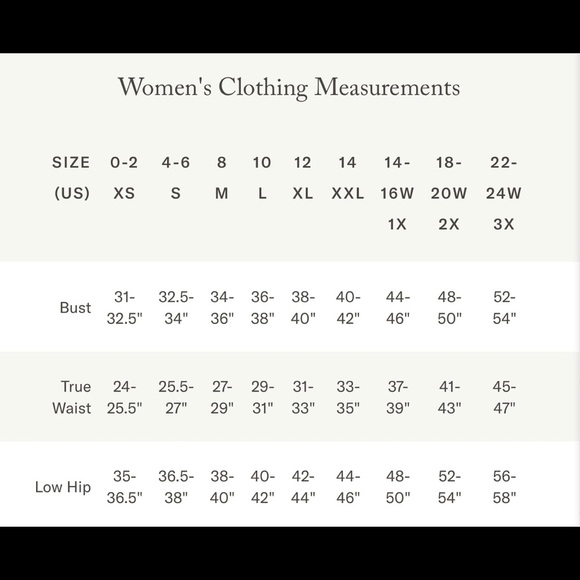 Women's Clothing Measurements

| SIZE (US) | 0-2 XS | 4-6 S | 8 M | 10 L | 12 XL | 14 XXL | 14-16W 1X | 18-20W 2X | 22-24W 3X |
|---|---|---|---|---|---|---|---|---|---|
| Bust | 31-32.5" | 32.5-34" | 34-36" | 36-38" | 38-40" | 40-42" | 44-46" | 48-50" | 52-54" |
| True Waist | 24-25.5" | 25.5-27" | 27-29" | 29-31" | 31-33" | 33-35" | 37-39" | 41-43" | 45-47" |
| Low Hip | 35-36.5" | 36.5-38" | 38-40" | 40-42" | 42-44" | 44-46" | 48-50" | 52-54" | 56-58" |